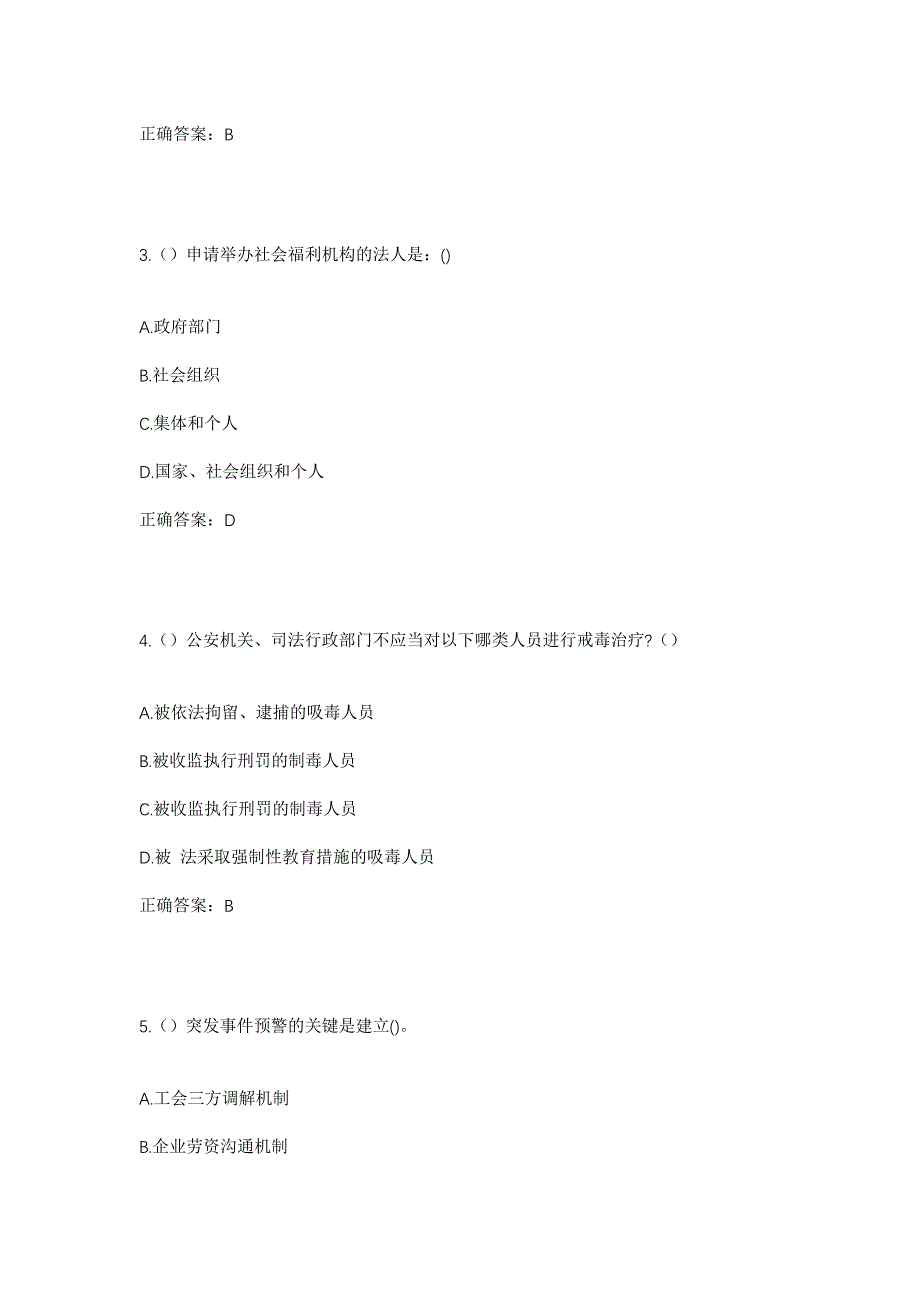 正确答案：B

3.（）申请举办社会福利机构的法人是：()

A.政府部门

B.社会组织

C.集体和个人

D.国家、社会组织和个人

正确答案：D

4.（）公安机关、司法行政部门不应当对以下哪类人员进行戒毒治疗?（）

A.被依法拘留、逮捕的吸毒人员

B.被收监执行刑罚的制毒人员

C.被收监执行刑罚的制毒人员

D.被 法采取强制性教育措施的吸毒人员

正确答案：B

5.（）突发事件预警的关键是建立()。

A.工会三方调解机制

B.企业劳资沟通机制